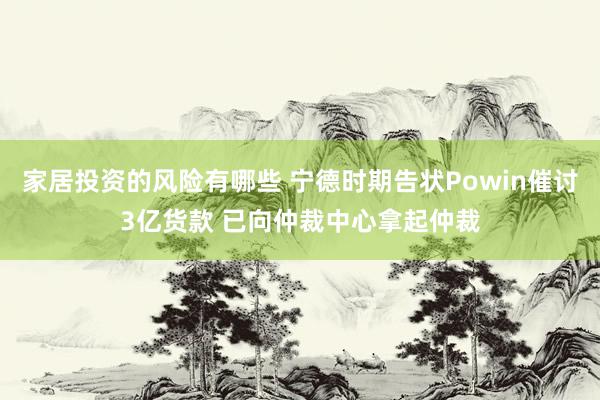 家居投资的风险有哪些 宁德时期告状Powin催讨3亿货款 已向仲裁中心拿起仲裁